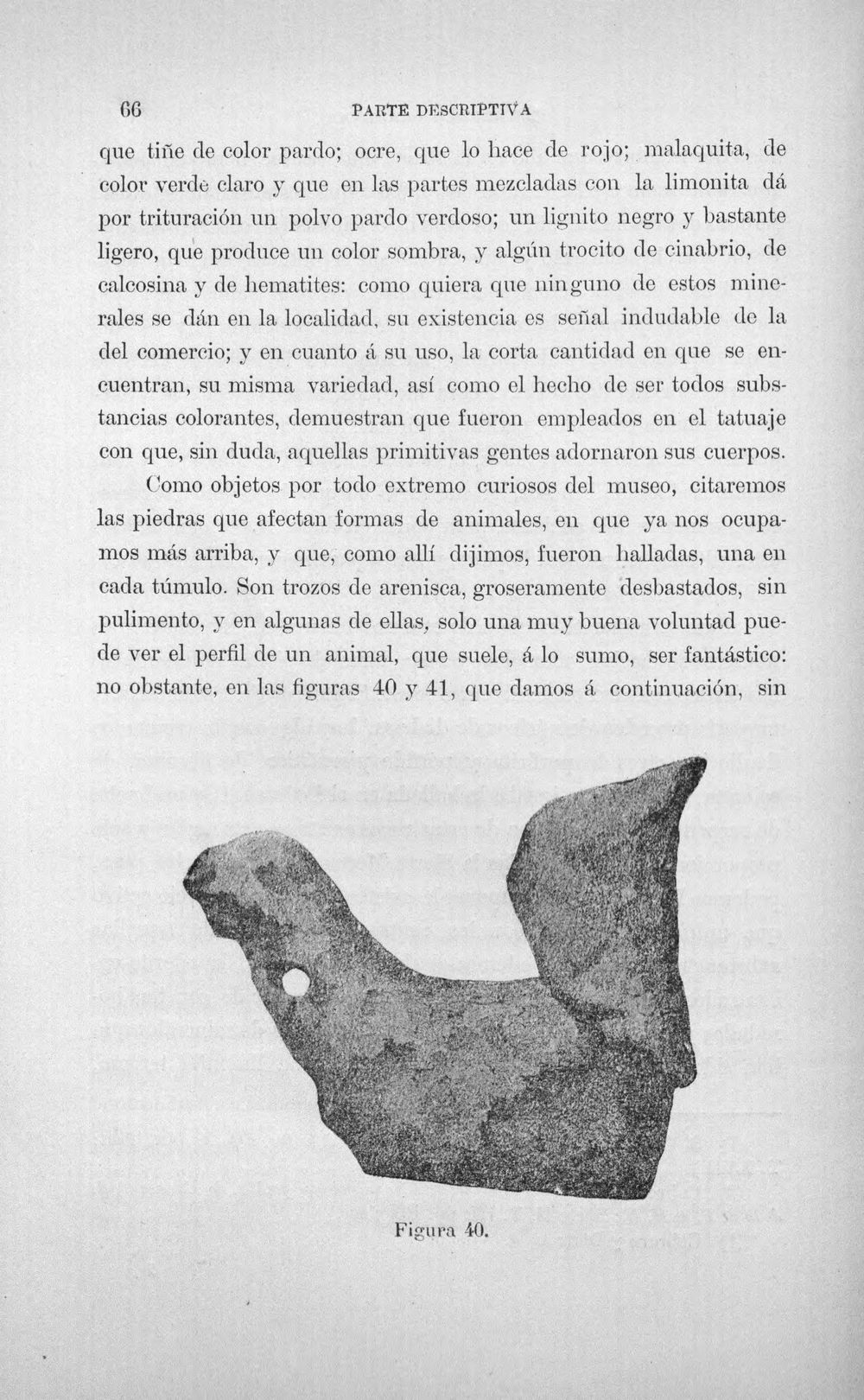 66 PARTE DESCRIPTIVA

que tiñe de color pardo; ocre, que lo hace de rojo; malaquita, de color verde claro y que en las partes mezcladas con la limonita dá por trituración un polvo pardo verdoso; un lignito negro y bastante ligero, que produce un color sombra, y algún trocito de cinabrio, de calcosina y de hematites: como quiera que ninguno de estos minerales se dán en la localidad, su existencia es señal indudable de la del comercio; y en cuanto á su uso, la corta cantidad en que se encuentran, su misma variedad, así como el hecho de ser todos substancias colorantes, demuestran que fueron empleados en el tatuaje con que, sin duda, aquellas primitivas gentes adornaron sus cuerpos.

Como objetos por todo extremo curiosos del museo, citaremos las piedras que afectan formas de animales, en que ya nos ocupamos más arriba, y que, como allí dijimos, fueron halladas, una en cada túmulo. Son trozos de arenisca, groseramente desbastados, sin pulimento, y en algunas de ellas, solo una muy buena voluntad puede ver el perfil de un animal, que suele, á lo sumo, ser fantástico: no obstante, en las figuras 40 y 41, que damos á continuación, sin

Figura 40.